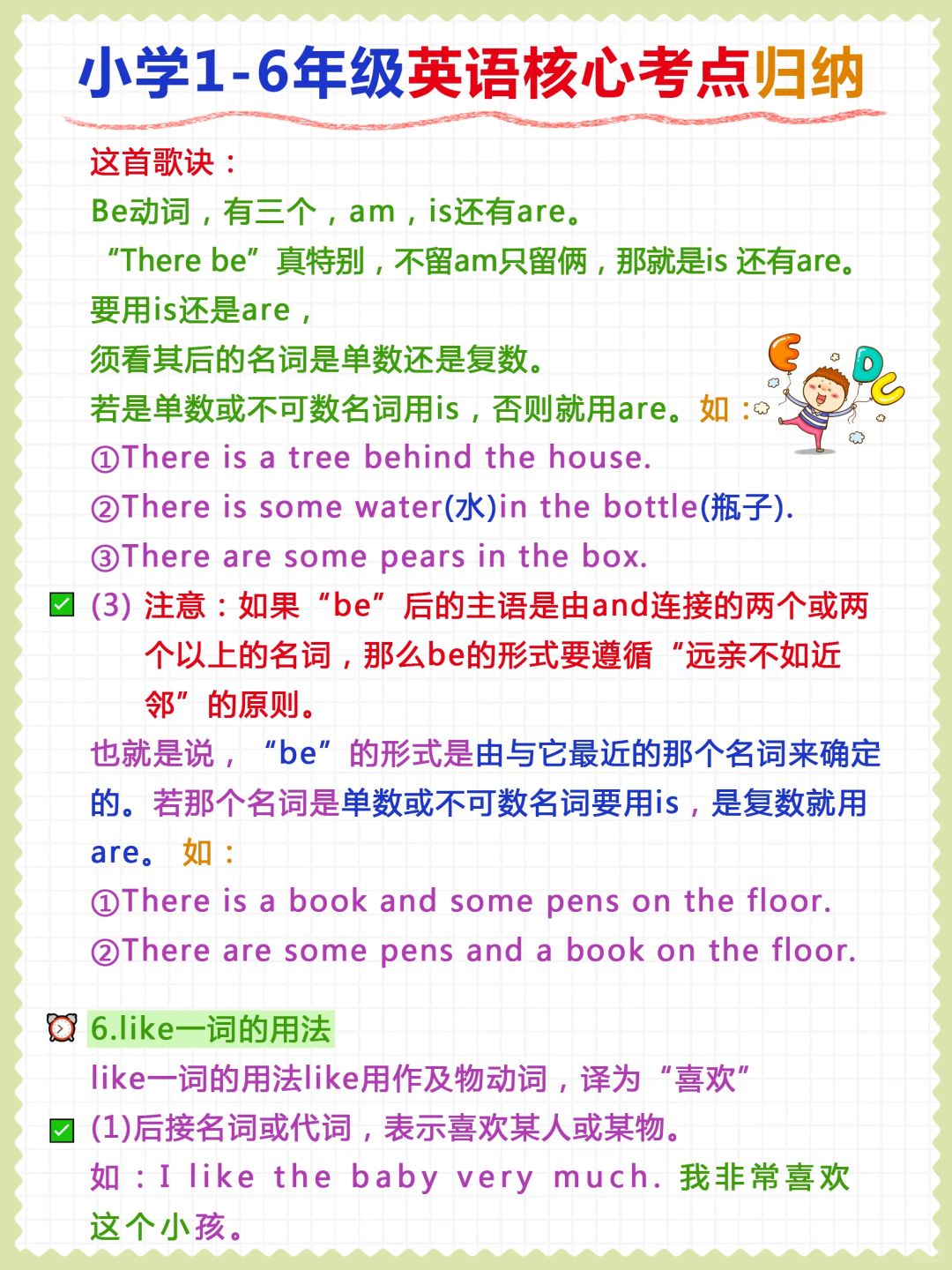 小学1-6年级英语核心考点归纳

这首歌诀：
Be动词，有三个，am，is还有are。
“There be”真特别，不留am只留俩，那就是is 还有are。
要用is还是are，
须看其后的名词是单数还是复数。
若是单数或不可数名词用is，否则就用are。如：
①There is a tree behind the house.
②There is some water(水)in the bottle(瓶子).
③There are some pears in the box.

(3) 注意：如果“be”后的主语是由and连接的两个或两个以上的名词，那么be的形式要遵循“远亲不如近邻”的原则。
也就是说，“be”的形式是由与它最近的那个名词来确定的。若那个名词是单数或不可数名词要用is，是复数就用are。如：
①There is a book and some pens on the floor.
②There are some pens and a book on the floor.

6.like一词的用法
like一词的用法like用作及物动词，译为“喜欢”
(1)后接名词或代词，表示喜欢某人或某物。
如：I like the baby very much. 我非常喜欢这个小孩。